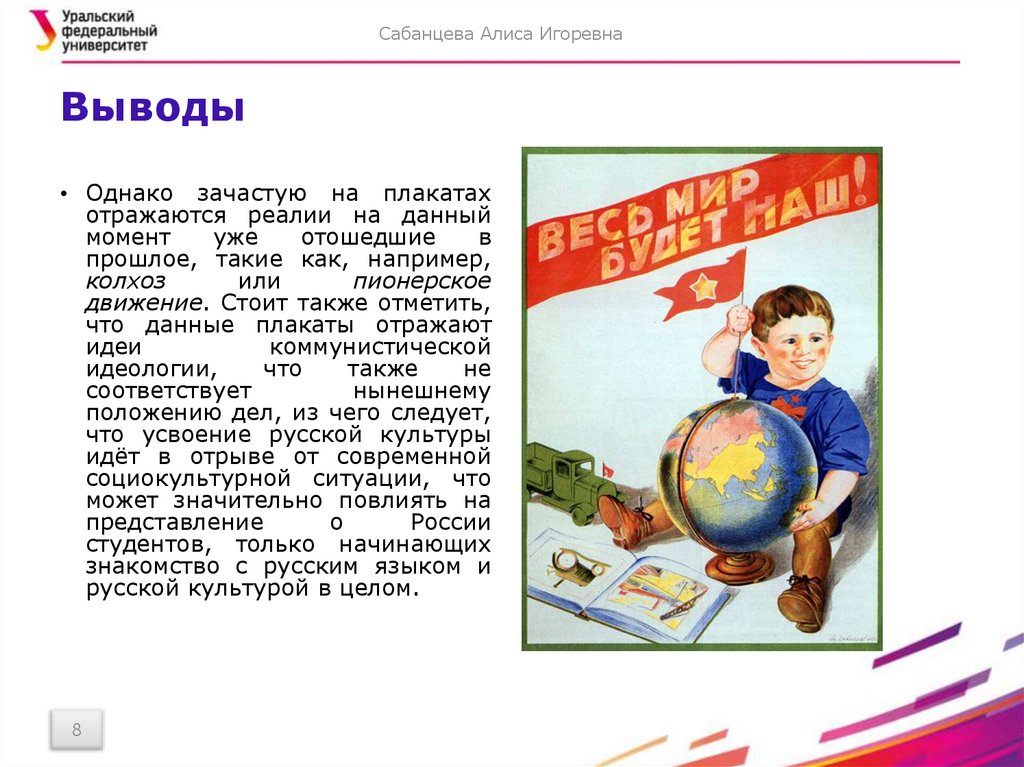 Уральский
федеральный
университет

Сабанцева Алиса Игоревна

Выводы

• Однако зачастую на плакатах отражаются реалии на данный момент уже отошедшие в прошлое, такие как, например, колхоз или пионерское движение. Стоит также отметить, что данные плакаты отражают идеи коммунистической идеологии, что также не соответствует нынешнему положению дел, из чего следует, что усвоение русской культуры идёт в отрыве от современной социокультурной ситуации, что может значительно повлиять на представление о России студентов, только начинающих знакомство с русским языком и русской культурой в целом.

ВЕСЬ МИР БУДЕТ НАШ!

8